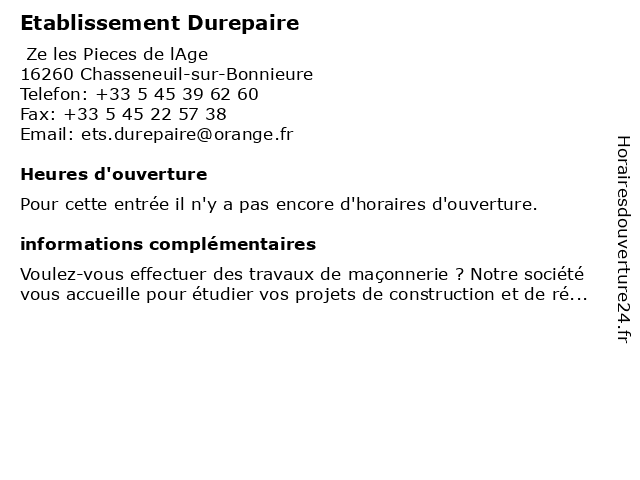 Etablissement Durepaire

Ze les Pieces de lAge
16260 Chasseneuil-sur-Bonnieure
Telefon: +33 5 45 39 62 60
Fax: +33 5 45 22 57 38
Email: ets.durepaire@orange.fr

Heures d'ouverture

Pour cette entrée il n'y a pas encore d'horaires d'ouverture.

informations complémentaires

Voulez-vous effectuer des travaux de maçonnerie ? Notre société vous accueille pour étudier vos projets de construction et de ré...

Horairesdouverture24.fr